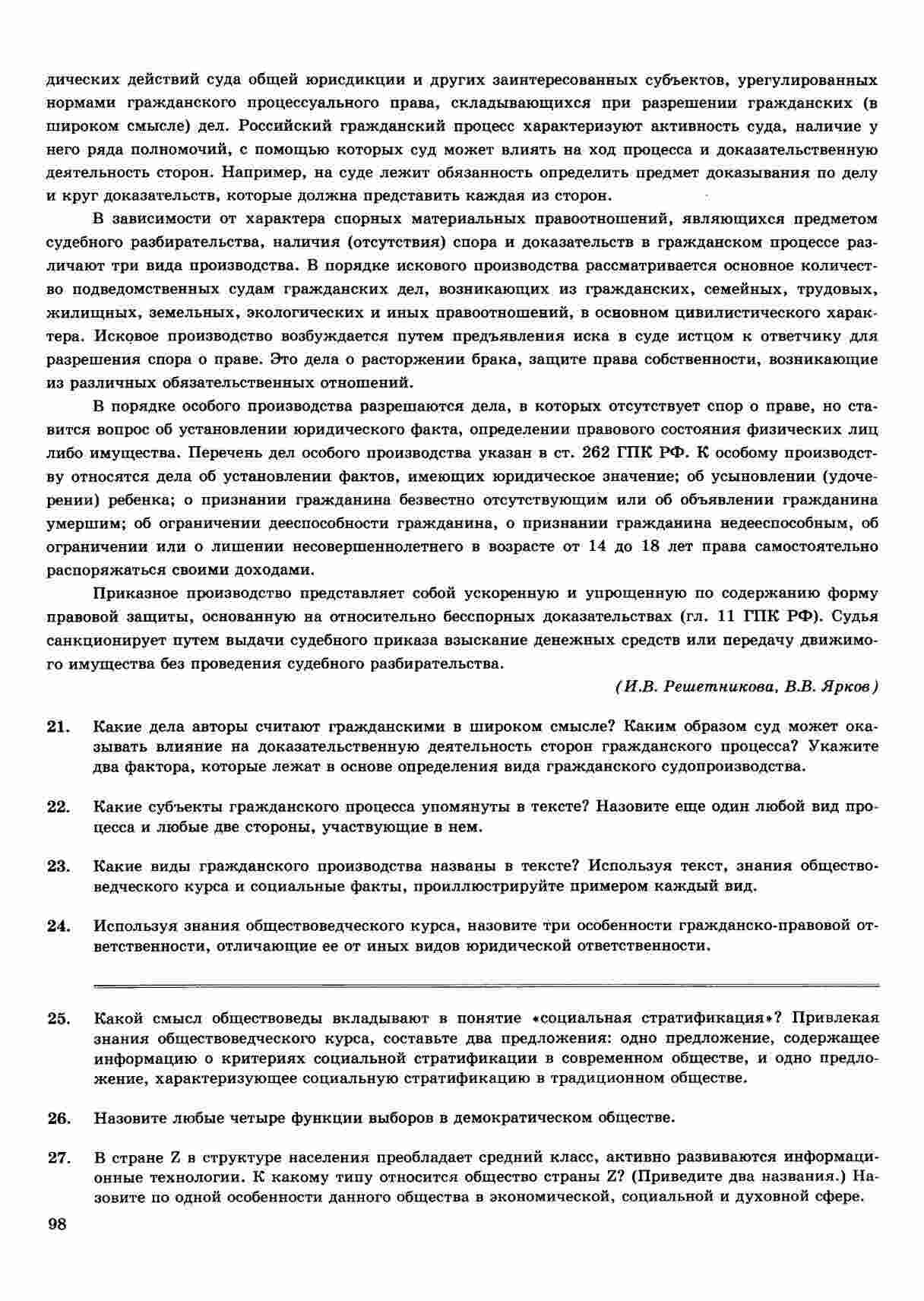 дических действий суда общей юрисдикции и других заинтересованных субъектов, урегулированных нормами гражданского процессуального права, складывающихся при разрешении гражданских (в широком смысле) дел. Российский гражданский процесс характеризуют активность суда, наличие у него ряда полномочий, с помощью которых суд может влиять на ход процесса и доказательственную деятельность сторон. Например, на суде лежит обязанность определить предмет доказывания по делу и круг доказательств, которые должна представить каждая из сторон.

В зависимости от характера спорных материальных правоотношений, являющихся предметом судебного разбирательства, наличия (отсутствия) спора и доказательств в гражданском процессе различают три вида производства. В порядке искового производства рассматривается основное количество подведомственных судам гражданских дел, возникающих из гражданских, семейных, трудовых, жилищных, земельных, экологических и иных правоотношений, в основном цивилистического характера. Исковое производство возбуждается путем предъявления иска в суде истцом к ответчику для разрешения спора о праве. Это дела о расторжении брака, защите права собственности, возникающие из различных обязательственных отношений.

В порядке особого производства разрешаются дела, в которых отсутствует спор о праве, но ставится вопрос об установлении юридического факта, определении правового состояния физических лиц либо имущества. Перечень дел особого производства указан в ст. 262 ГПК РФ. К особому производству относятся дела об установлении фактов, имеющих юридическое значение; об усыновлении (удочерении) ребенка; о признании гражданина безвестно отсутствующим или об объявлении гражданина умершим; об ограничении дееспособности гражданина, о признании гражданина недееспособным, об ограничении или о лишении несовершеннолетнего в возрасте от 14 до 18 лет права самостоятельно распоряжаться своими доходами.

Приказное производство представляет собой ускоренную и упрощенную по содержанию форму правовой защиты, основанную на относительно бесспорных доказательствах (гл. 11 ГПК РФ). Судья санкционирует путем выдачи судебного приказа взыскание денежных средств или передачу движимого имущества без проведения судебного разбирательства.

(И.В. Решетникова, В.В. Ярков)

21. Какие дела авторы считают гражданскими в широком смысле? Каким образом суд может оказывать влияние на доказательственную деятельность сторон гражданского процесса? Укажите два фактора, которые лежат в основе определения вида гражданского судопроизводства.

22. Какие субъекты гражданского процесса упомянуты в тексте? Назовите еще один любой вид процесса и любые две стороны, участвующие в нем.

23. Какие виды гражданского производства названы в тексте? Используя текст, знания обществоведческого курса и социальные факты, проиллюстрируйте примером каждый вид.

24. Используя знания обществоведческого курса, назовите три особенности гражданско-правовой ответственности, отличающие ее от иных видов юридической ответственности.

25. Какой смысл обществоведы вкладывают в понятие «социальная стратификация»? Привлекая знания обществоведческого курса, составьте два предложения: одно предложение, содержащее информацию о критериях социальной стратификации в современном обществе, и одно предложение, характеризующее социальную стратификацию в традиционном обществе.

26. Назовите любые четыре функции выборов в демократическом обществе.

27. В стране Z в структуре населения преобладает средний класс, активно развиваются информационные технологии. К какому типу относится общество страны Z? (Приведите два названия.) Назовите по одной особенности данного общества в экономической, социальной и духовной сфере.

98